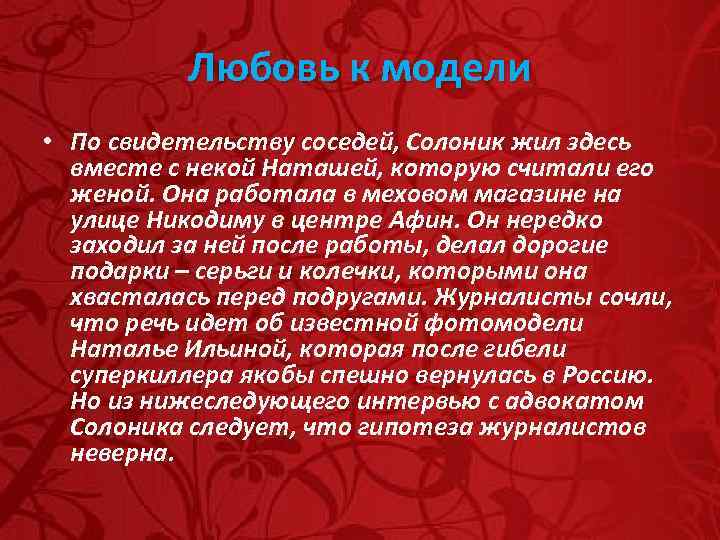 Любовь к модели

• По свидетельству соседей, Солоник жил здесь вместе с некой Наташей, которую считали его женой. Она работала в меховом магазине на улице Никодиму в центре Афин. Он нередко заходил за ней после работы, делал дорогие подарки – серьги и колечки, которыми она хвасталась перед подругами. Журналисты сочли, что речь идет об известной фотомодели Наталье Ильиной, которая после гибели суперкиллера якобы спешно вернулась в Россию. Но из нижеследующего интервью с адвокатом Солоника следует, что гипотеза журналистов неверна.